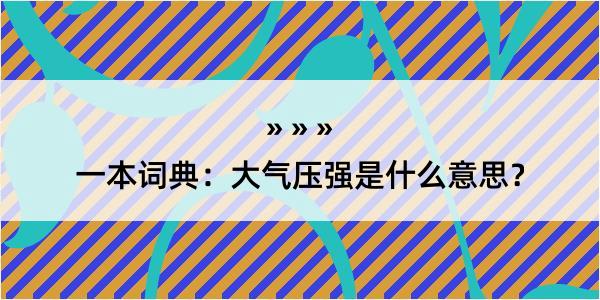 » » »

一本词典：大气压强是什么意思?